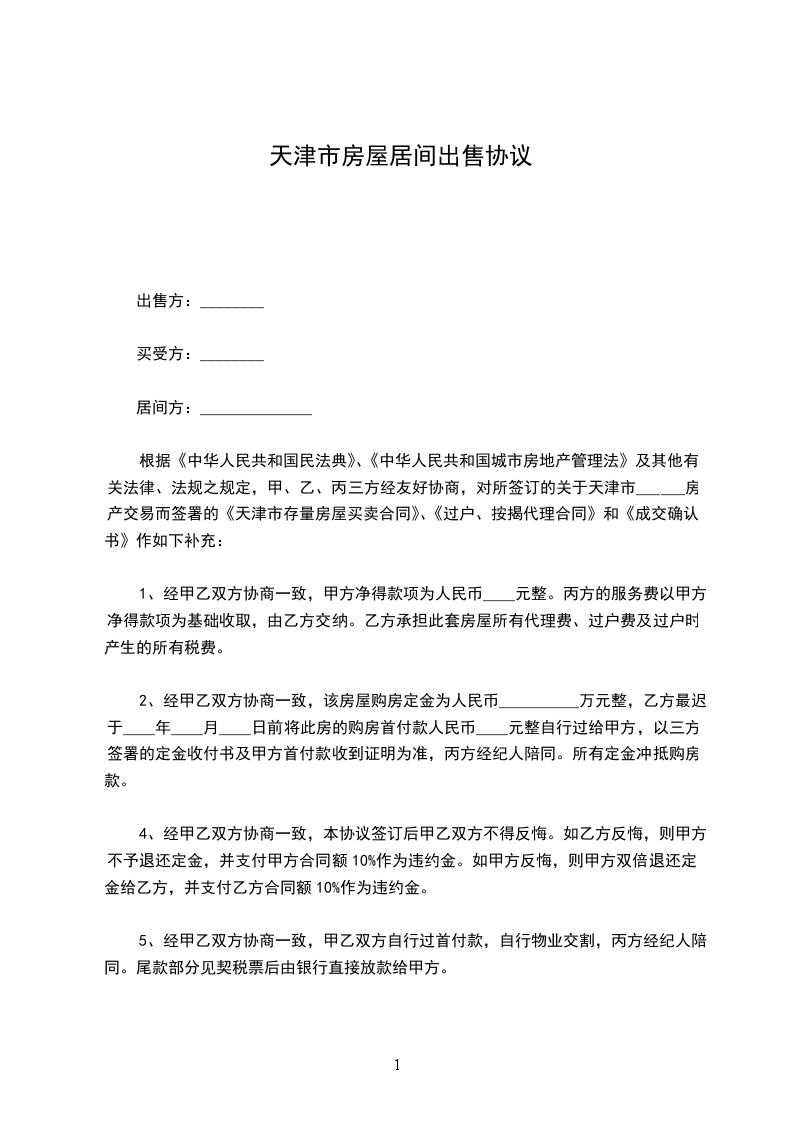 天津市房屋居间出售协议

出售方：________

买受方：________

居间方：______________

根据《中华人民共和国民法典》、《中华人民共和国城市房地产管理法》及其他有关法律、法规之规定，甲、乙、丙三方经友好协商，对所签订的关于天津市______房产交易而签署的《天津市存量房屋买卖合同》、《过户、按揭代理合同》和《成交确认书》作如下补充：

1、经甲乙双方协商一致，甲方净得款项为人民币____元整。丙方的服务费以甲方净得款项为基础收取，由乙方交纳。乙方承担此套房屋所有代理费、过户费及过户时产生的所有税费。

2、经甲乙双方协商一致，该房屋购房定金为人民币__________万元整，乙方最迟于____年____月____日前将此房的购房首付款人民币____元整自行过给甲方，以三方签署的定金收付书及甲方首付款收到证明为准，丙方经纪人陪同。所有定金冲抵购房款。

4、经甲乙双方协商一致，本协议签订后甲乙双方不得反悔。如乙方反悔，则甲方不予退还定金，并支付甲方合同额 10%作为违约金。如甲方反悔，则甲方双倍退还定金给乙方，并支付乙方合同额 10%作为违约金。

5、经甲乙双方协商一致，甲乙双方自行过首付款，自行物业交割，丙方经纪人陪同。尾款部分见契税票后由银行直接放款给甲方。

1